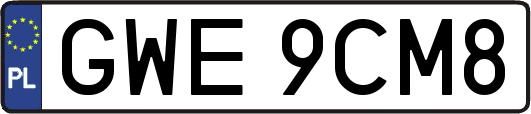 PL
GWE 9CM8